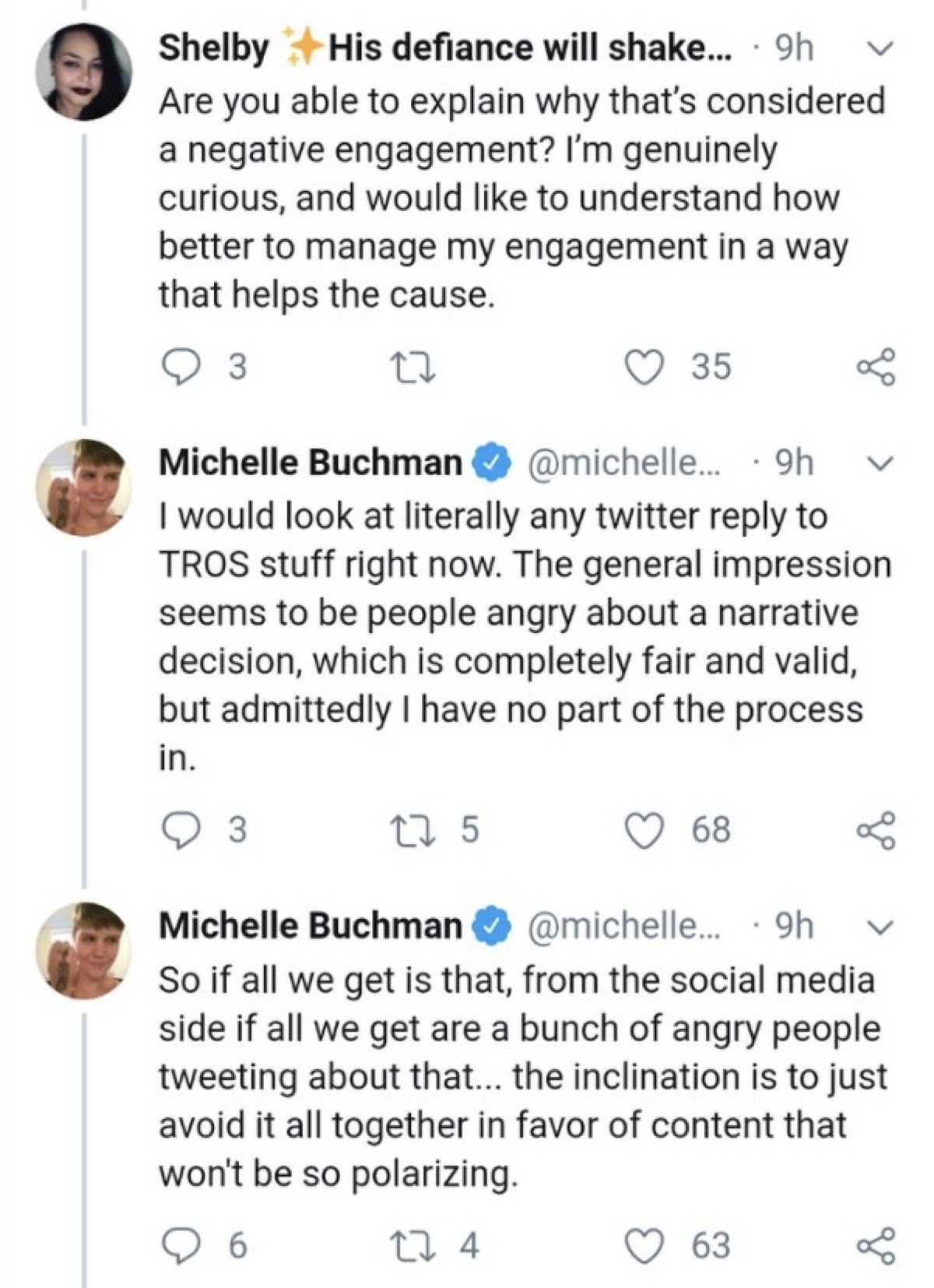 Shelby ✨His defiance will shake... · 9h
Are you able to explain why that's considered a negative engagement? I'm genuinely curious, and would like to understand how better to manage my engagement in a way that helps the cause.

3 35

Michelle Buchman @michelle... · 9h
I would look at literally any twitter reply to TROS stuff right now. The general impression seems to be people angry about a narrative decision, which is completely fair and valid, but admittedly I have no part of the process in.

3 5 68

Michelle Buchman @michelle... · 9h
So if all we get is that, from the social media side if all we get are a bunch of angry people tweeting about that... the inclination is to just avoid it all together in favor of content that won't be so polarizing.

6 4 63